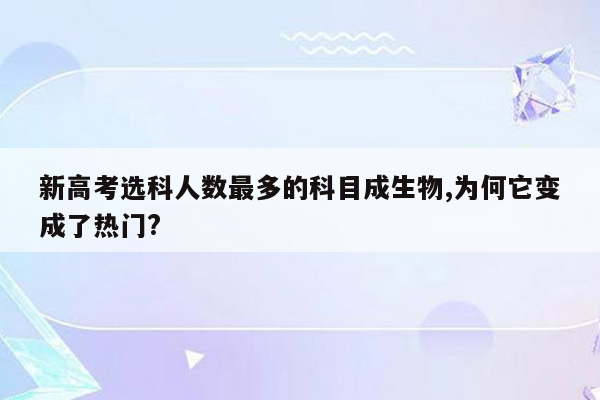 新高考选科人数最多的科目成生物,为何它变成了热门?